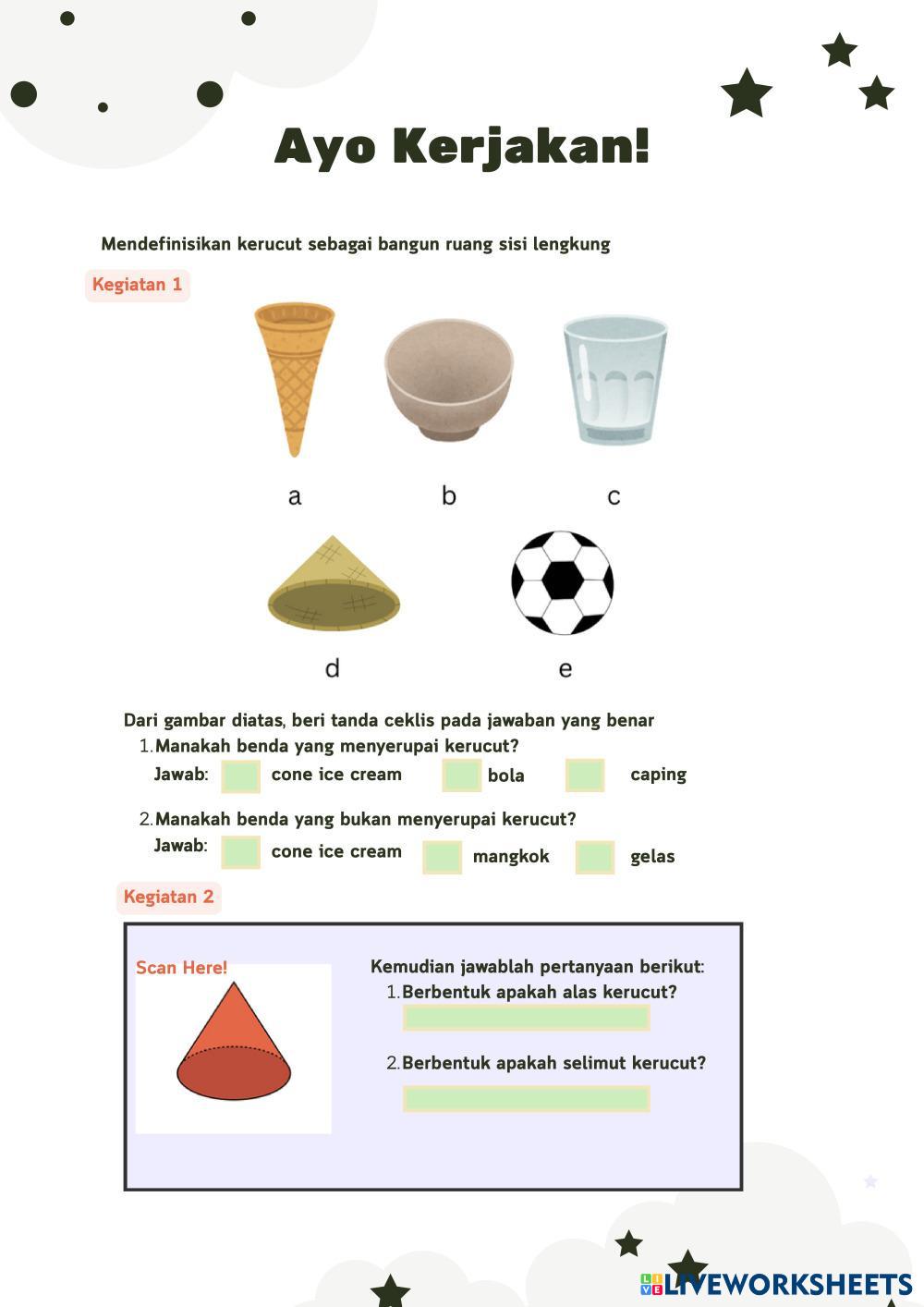 Ayo Kerjakan!

Mendefinisikan kerucut sebagai bangun ruang sisi lengkung

Kegiatan 1

a b c

d e

Dari gambar diatas, beri tanda ceklis pada jawaban yang benar

1. Manakah benda yang menyerupai kerucut?

Jawab: cone ice cream bola caping

2. Manakah benda yang bukan menyerupai kerucut?

Jawab: cone ice cream mangkok gelas

Kegiatan 2

Scan Here!

Kemudian jawablah pertanyaan berikut:

1. Berbentuk apakah alas kerucut?

2. Berbentuk apakah selimut kerucut?

LIVEWORKSHEETS